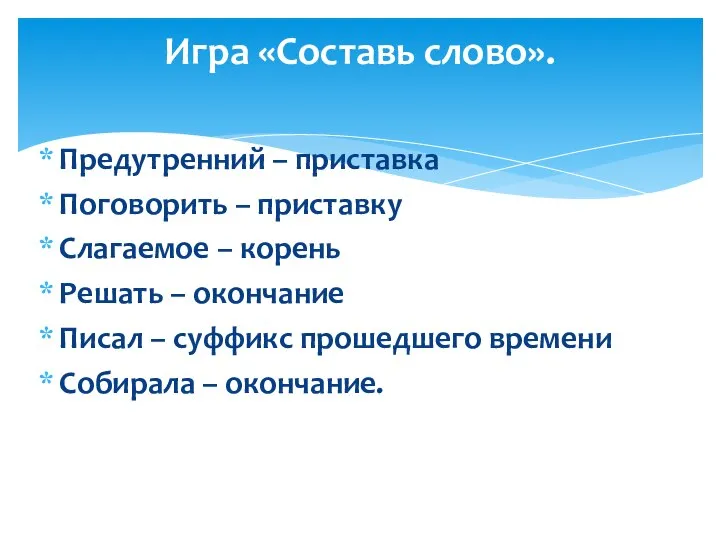 Игра «Составь слово».

* Предутренний – приставка
* Поговорить – приставку
* Слагаемое – корень
* Решать – окончание
* Писал – суффикс прошедшего времени
* Собирала – окончание.